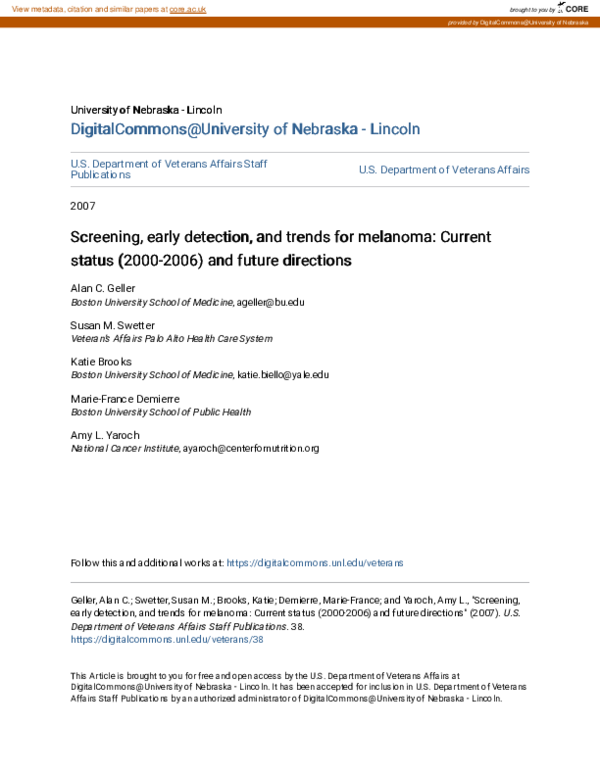 View metadata, citation and similar papers at core.ac.uk

brought to you by CORE

provided by DigitalCommons@University of Nebraska

University of Nebraska - Lincoln
DigitalCommons@University of Nebraska - Lincoln

U.S. Department of Veterans Affairs Staff Publications

U.S. Department of Veterans Affairs

2007

Screening, early detection, and trends for melanoma: Current status (2000-2006) and future directions

Alan C. Geller
Boston University School of Medicine, ageller@bu.edu

Susan M. Swetter
Veteran's Affairs Palo Alto Health Care System

Katie Brooks
Boston University School of Medicine, katie.biello@yale.edu

Marie-France Demierre
Boston University School of Public Health

Amy L. Yaroch
National Cancer Institute, ayaroch@centerfornutrition.org

Follow this and additional works at: https://digitalcommons.unl.edu/veterans

Geller, Alan C.; Swetter, Susan M.; Brooks, Katie; Demierre, Marie-France; and Yaroch, Amy L., "Screening, early detection, and trends for melanoma: Current status (2000-2006) and future directions" (2007). U.S. Department of Veterans Affairs Staff Publications. 38.
https://digitalcommons.unl.edu/veterans/38

This Article is brought to you for free and open access by the U.S. Department of Veterans Affairs at DigitalCommons@University of Nebraska - Lincoln. It has been accepted for inclusion in U.S. Department of Veterans Affairs Staff Publications by an authorized administrator of DigitalCommons@University of Nebraska - Lincoln.